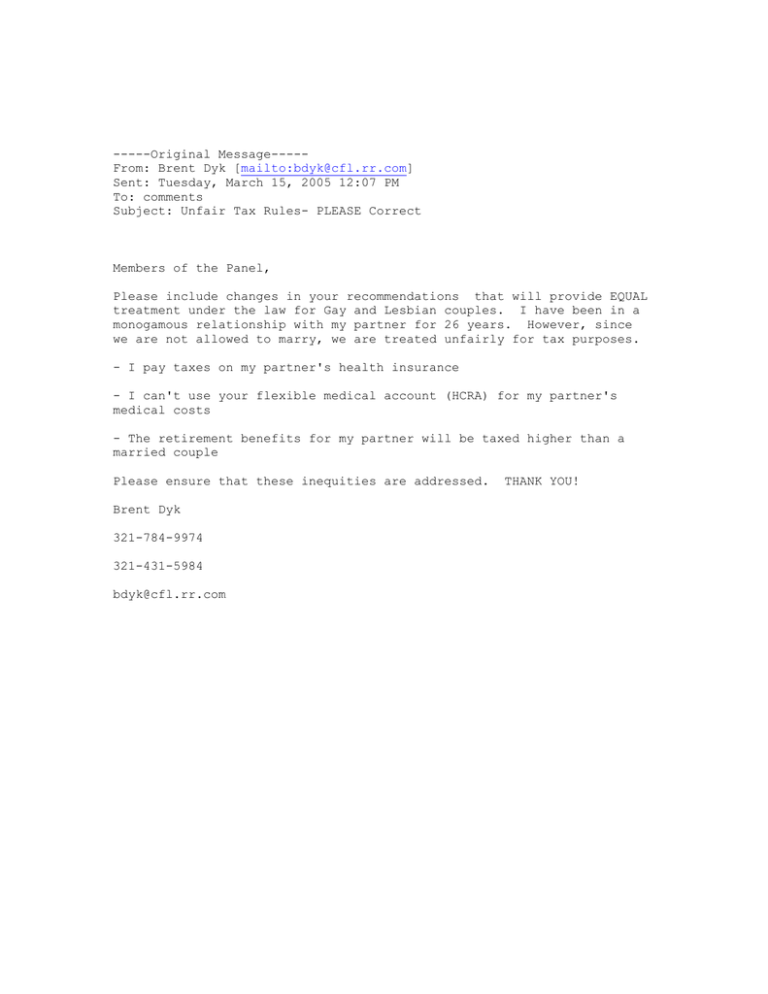 -----Original Message-----
From: Brent Dyk [mailto:bdyk@cfl.rr.com]
Sent: Tuesday, March 15, 2005 12:07 PM
To: comments
Subject: Unfair Tax Rules- PLEASE Correct

Members of the Panel,

Please include changes in your recommendations that will provide EQUAL treatment under the law for Gay and Lesbian couples. I have been in a monogamous relationship with my partner for 26 years. However, since we are not allowed to marry, we are treated unfairly for tax purposes.

- I pay taxes on my partner's health insurance

- I can't use your flexible medical account (HCRA) for my partner's medical costs

- The retirement benefits for my partner will be taxed higher than a married couple

Please ensure that these inequities are addressed. THANK YOU!

Brent Dyk

321-784-9974

321-431-5984

bdyk@cfl.rr.com